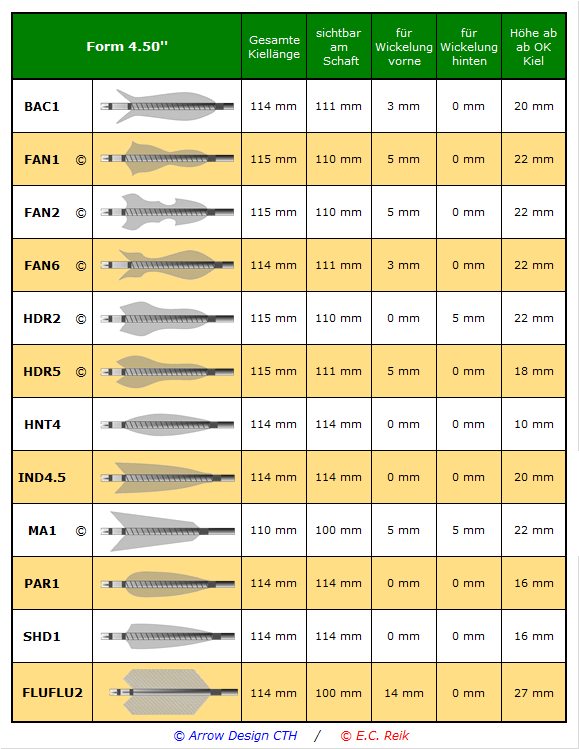 | Form 4.50'' | | Gesamte Kiellänge | sichtbar am Schaft | für Wickelung vorne | für Wickelung hinten | Höhe ab ab OK Kiel |
|---|---|---|---|---|---|---|
| BAC1 | | 114 mm | 111 mm | 3 mm | 0 mm | 20 mm |
| FAN1 © | | 115 mm | 110 mm | 5 mm | 0 mm | 22 mm |
| FAN2 © | | 115 mm | 110 mm | 5 mm | 0 mm | 22 mm |
| FAN6 © | | 114 mm | 111 mm | 3 mm | 0 mm | 22 mm |
| HDR2 © | | 115 mm | 110 mm | 0 mm | 5 mm | 22 mm |
| HDR5 © | | 115 mm | 111 mm | 5 mm | 0 mm | 18 mm |
| HNT4 | | 114 mm | 114 mm | 0 mm | 0 mm | 10 mm |
| IND4.5 | | 114 mm | 114 mm | 0 mm | 0 mm | 20 mm |
| MA1 © | | 110 mm | 100 mm | 5 mm | 5 mm | 22 mm |
| PAR1 | | 114 mm | 114 mm | 0 mm | 0 mm | 16 mm |
| SHD1 | | 114 mm | 114 mm | 0 mm | 0 mm | 16 mm |
| FLUFLU2 | | 114 mm | 100 mm | 14 mm | 0 mm | 27 mm |

© Arrow Design CTH / © E.C. Reik